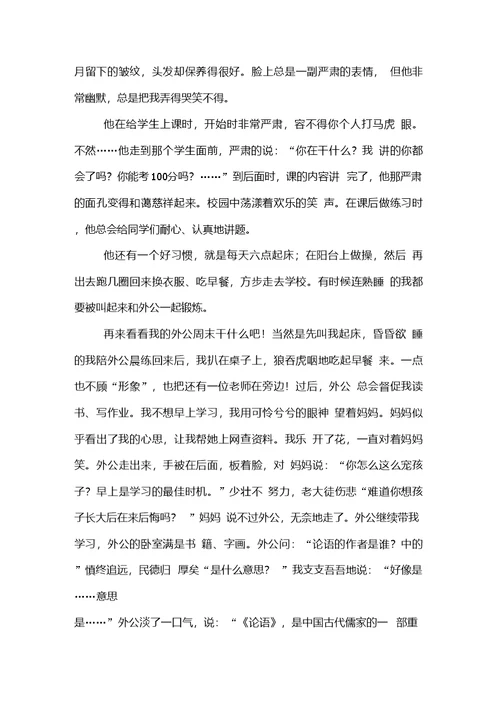 月留下的皱纹，头发却保养得很好。脸上总是一副严肃的表情， 但他非常幽默，总是把我弄得哭笑不得。

他在给学生上课时，开始时非常严肃，容不得你个人打马虎 眼。不然……他走到那个学生面前，严肃的说：“你在干什么？我 讲的你都会了吗？你能考100分吗？……”到后面时，课的内容讲 完了，他那严肃的面孔变得和蔼慈祥起来。校园中荡漾着欢乐的笑 声。在课后做练习时，他总会给同学们耐心、认真地讲题。

他还有一个好习惯，就是每天六点起床；在阳台上做操，然后 再出去跑几圈回来换衣服、吃早餐，方步走去学校。有时候连熟睡 的我都要被叫起来和外公一起锻炼。

再来看看我的外公周末干什么吧！当然是先叫我起床，昏昏欲 睡的我陪外公晨练回来后，我扒在桌子上，狼吞虎咽地吃起早餐 来。一点也不顾“形象”，也把还有一位老师在旁边！过后，外公 总会督促我读书、写作业。我不想早上学习，我用可怜兮兮的眼神 望着妈妈。妈妈似乎看出了我的心思，让我帮她上网查资料。我乐 开了花，一直对着妈妈笑。外公走出来，手被在后面，板着脸，对 妈妈说：“你怎么这么宠孩子？早上是学习的最佳时机。”少壮不 努力，老大徒伤悲“难道你想孩子长大后在来后悔吗？” 妈妈 说不过外公，无奈地走了。外公继续带我学习，外公的卧室满是书 籍、字画。外公问：“论语的作者是谁？中的”慎终追远，民德归 厚矣“是什么意思？” 我支支吾吾地说：“好像是……意思

是……”外公淡了一口气，说：“《论语》，是中国古代儒家的一 部重